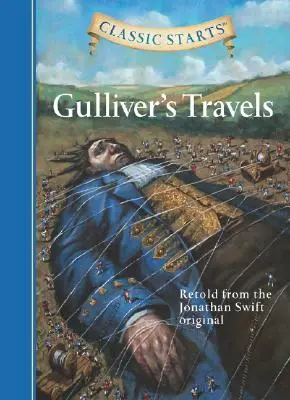 CLASSIC STARTS™

Gulliver's Travels

Retold from the Jonathan Swift original